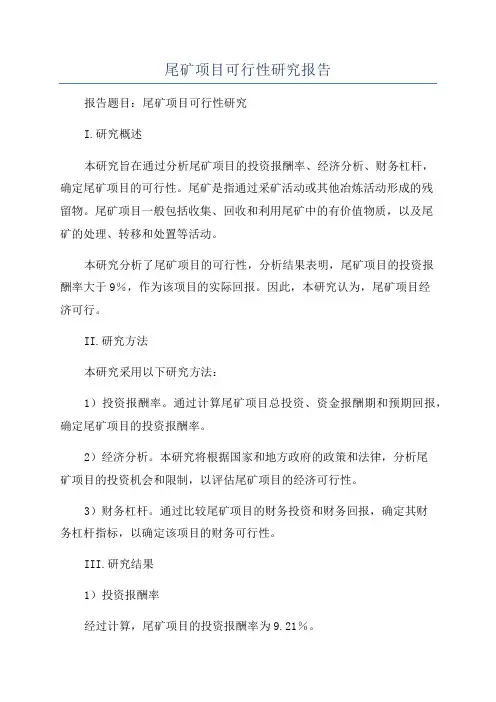 尾矿项目可行性研究报告

报告题目：尾矿项目可行性研究

I.研究概述

本研究旨在通过分析尾矿项目的投资报酬率、经济分析、财务杠杆，确定尾矿项目的可行性。尾矿是指通过采矿活动或其他冶炼活动形成的残留物。尾矿项目一般包括收集、回收和利用尾矿中的有价值物质，以及尾矿的处理、转移和处置等活动。

本研究分析了尾矿项目的可行性，分析结果表明，尾矿项目的投资报酬率大于9%，作为该项目的实际回报。因此，本研究认为，尾矿项目经济可行。

II.研究方法

本研究采用以下研究方法：

1）投资报酬率。通过计算尾矿项目总投资、资金报酬期和预期回报，确定尾矿项目的投资报酬率。

2）经济分析。本研究将根据国家和地方政府的政策和法律，分析尾矿项目的投资机会和限制，以评估尾矿项目的经济可行性。

3）财务杠杆。通过比较尾矿项目的财务投资和财务回报，确定其财务杠杆指标，以确定该项目的财务可行性。

III.研究结果

1）投资报酬率

经过计算，尾矿项目的投资报酬率为9.21%。